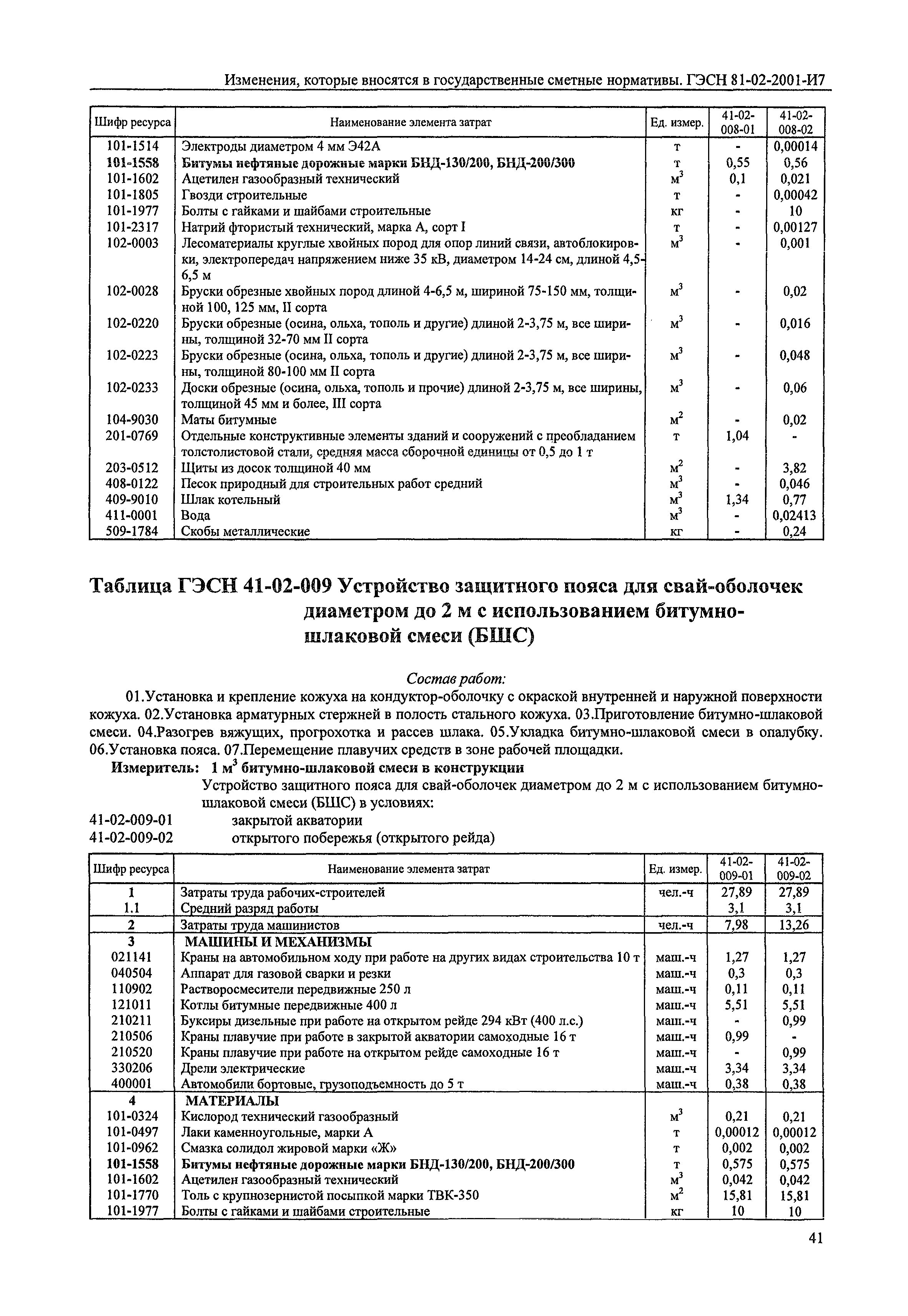 Изменения, которые вносятся в государственные сметные нормативы. ГЭСН 81-02-2001-И7

| Шифр ресурса | Наименование элемента затрат | Ед. измер. | 41-02-008-01 | 41-02-008-02 |
|---|---|---|---|---|
| 101-1514 | Электроды диаметром 4 мм Э42А | т | - | 0,00014 |
| 101-1558 | Битумы нефтяные дорожные марки БНД-130/200, БНД-200/300 | т | 0,55 | 0,56 |
| 101-1602 | Ацетилен газообразный технический | $м^3$ | 0,1 | 0,021 |
| 101-1805 | Гвозди строительные | т | - | 0,00042 |
| 101-1977 | Болты с гайками и шайбами строительные | кг | - | 10 |
| 101-2317 | Натрий фтористый технический, марка А, сорт I | т | - | 0,00127 |
| 102-0003 | Лесоматериалы круглые хвойных пород для опор линий связи, автоблокировки, электропередач напряжением ниже 35 кВ, диаметром 14-24 см, длиной 4,5-6,5 м | $м^3$ | - | 0,001 |
| 102-0028 | Бруски обрезные хвойных пород длиной 4-6,5 м, шириной 75-150 мм, толщиной 100, 125 мм, II сорта | $м^3$ | - | 0,02 |
| 102-0220 | Бруски обрезные (осина, ольха, тополь и другие) длиной 2-3,75 м, все ширины, толщиной 32-70 мм II сорта | $м^3$ | - | 0,016 |
| 102-0223 | Бруски обрезные (осина, ольха, тополь и другие) длиной 2-3,75 м, все ширины, толщиной 80-100 мм II сорта | $м^3$ | - | 0,048 |
| 102-0233 | Доски обрезные (осина, ольха, тополь и прочие) длиной 2-3,75 м, все ширины, толщиной 45 мм и более, III сорта | $м^3$ | - | 0,06 |
| 104-9030 | Маты битумные | $м^2$ | - | 0,02 |
| 201-0769 | Отдельные конструктивные элементы зданий и сооружений с преобладанием толстолистовой стали, средняя масса сборочной единицы от 0,5 до 1 т | т | 1,04 | - |
| 203-0512 | Щиты из досок толщиной 40 мм | $м^2$ | - | 3,82 |
| 408-0122 | Песок природный для строительных работ средний | $м^3$ | - | 0,046 |
| 409-9010 | Шлак котельный | $м^3$ | 1,34 | 0,77 |
| 411-0001 | Вода | $м^3$ | - | 0,02413 |
| 509-1784 | Скобы металлические | кг | - | 0,24 |

Таблица ГЭСН 41-02-009 Устройство защитного пояса для свай-оболочек диаметром до 2 м с использованием битумно-шлаковой смеси (БШС)

Состав работ:
01.Установка и крепление кожуха на кондуктор-оболочку с окраской внутренней и наружной поверхности кожуха. 02.Установка арматурных стержней в полость стального кожуха. 03.Приготовление битумно-шлаковой смеси. 04.Разогрев вяжущих, прогрохотка и рассев шлака. 05.Укладка битумно-шлаковой смеси в опалубку. 06.Установка пояса. 07.Перемещение плавучих средств в зоне рабочей площадки.
Измеритель: 1 $м^3$ битумно-шлаковой смеси в конструкции
Устройство защитного пояса для свай-оболочек диаметром до 2 м с использованием битумно-шлаковой смеси (БШС) в условиях:
41-02-009-01 закрытой акватории
41-02-009-02 открытого побережья (открытого рейда)

| Шифр ресурса | Наименование элемента затрат | Ед. измер. | 41-02-009-01 | 41-02-009-02 |
|---|---|---|---|---|
| 1 | Затраты труда рабочих-строителей | чел.-ч | 27,89 | 27,89 |
| 1.1 | Средний разряд работы | | 3,1 | 3,1 |
| 2 | Затраты труда машинистов | чел.-ч | 7,98 | 13,26 |
| 3 | МАШИНЫ И МЕХАНИЗМЫ | | | |
| 021141 | Краны на автомобильном ходу при работе на других видах строительства 10 т | маш.-ч | 1,27 | 1,27 |
| 040504 | Аппарат для газовой сварки и резки | маш.-ч | 0,3 | 0,3 |
| 110902 | Растворосмесители передвижные 250 л | маш.-ч | 0,11 | 0,11 |
| 121011 | Котлы битумные передвижные 400 л | маш.-ч | 5,51 | 5,51 |
| 210211 | Буксиры дизельные при работе на открытом рейде 294 кВт (400 л.с.) | маш.-ч | - | 0,99 |
| 210506 | Краны плавучие при работе в закрытой акватории самоходные 16 т | маш.-ч | 0,99 | - |
| 210520 | Краны плавучие при работе на открытом рейде самоходные 16 т | маш.-ч | - | 0,99 |
| 330206 | Дрели электрические | маш.-ч | 3,34 | 3,34 |
| 400001 | Автомобили бортовые, грузоподъемность до 5 т | маш.-ч | 0,38 | 0,38 |
| 4 | МАТЕРИАЛЫ | | | |
| 101-0324 | Кислород технический газообразный | $м^3$ | 0,21 | 0,21 |
| 101-0497 | Лаки каменноугольные, марки А | т | 0,00012 | 0,00012 |
| 101-0962 | Смазка солидол жировой марки «Ж» | т | 0,002 | 0,002 |
| 101-1558 | Битумы нефтяные дорожные марки БНД-130/200, БНД-200/300 | т | 0,575 | 0,575 |
| 101-1602 | Ацетилен газообразный технический | $м^3$ | 0,042 | 0,042 |
| 101-1770 | Толь с крупнозернистой посыпкой марки ТВК-350 | $м^2$ | 15,81 | 15,81 |
| 101-1977 | Болты с гайками и шайбами строительные | кг | 10 | 10 |

41